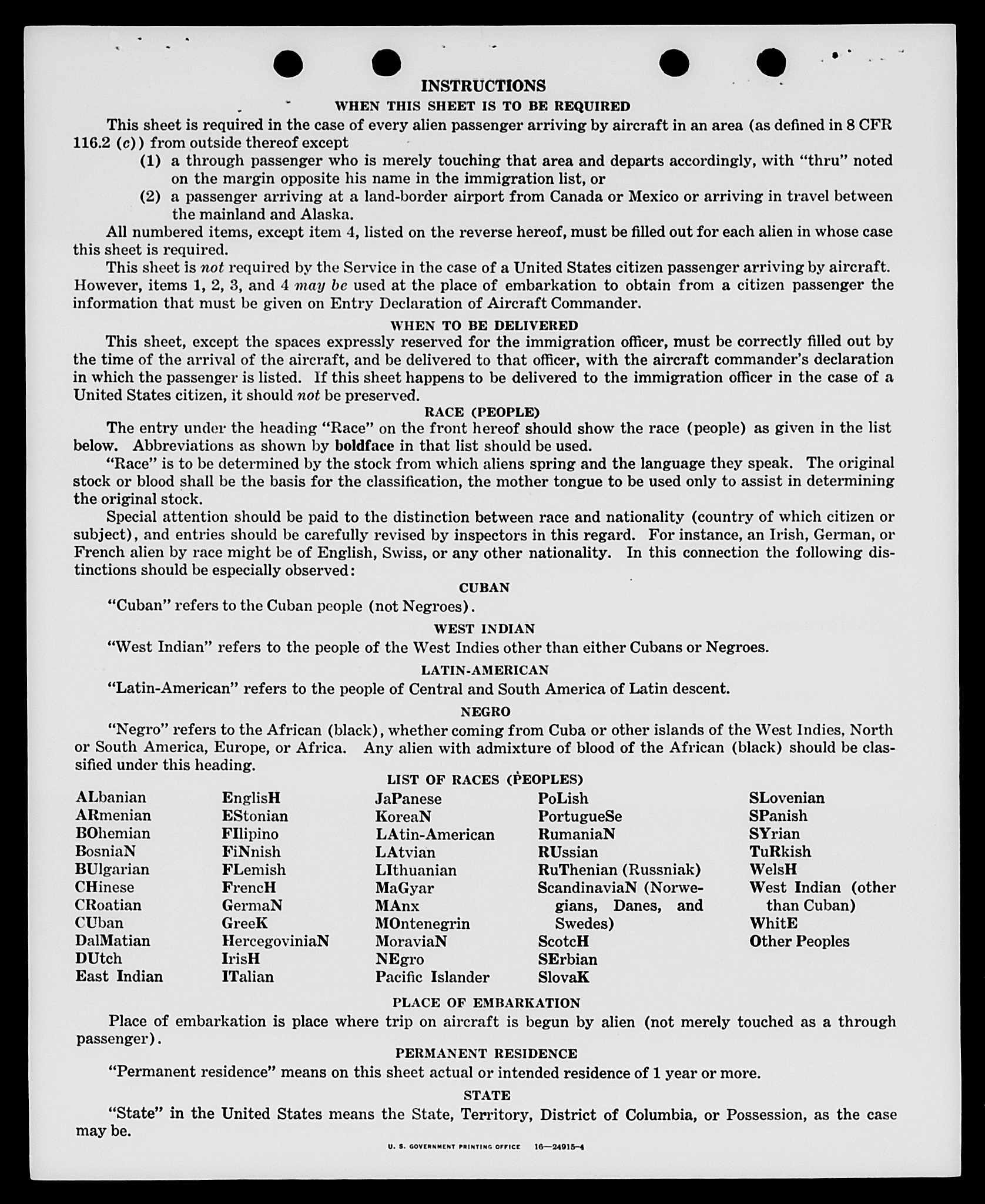 INSTRUCTIONS

WHEN THIS SHEET IS TO BE REQUIRED

This sheet is required in the case of every alien passenger arriving by aircraft in an area (as defined in 8 CFR 116.2 (c)) from outside thereof except

(1) a through passenger who is merely touching that area and departs accordingly, with "thru" noted on the margin opposite his name in the immigration list, or

(2) a passenger arriving at a land-border airport from Canada or Mexico or arriving in travel between the mainland and Alaska.

All numbered items, except item 4, listed on the reverse hereof, must be filled out for each alien in whose case this sheet is required.

This sheet is not required by the Service in the case of a United States citizen passenger arriving by aircraft. However, items 1, 2, 3, and 4 may be used at the place of embarkation to obtain from a citizen passenger the information that must be given on Entry Declaration of Aircraft Commander.

WHEN TO BE DELIVERED

This sheet, except the spaces expressly reserved for the immigration officer, must be correctly filled out by the time of the arrival of the aircraft, and be delivered to that officer, with the aircraft commander's declaration in which the passenger is listed. If this sheet happens to be delivered to the immigration officer in the case of a United States citizen, it should not be preserved.

RACE (PEOPLE)

The entry under the heading "Race" on the front hereof should show the race (people) as given in the list below. Abbreviations as shown by boldface in that list should be used.

"Race" is to be determined by the stock from which aliens spring and the language they speak. The original stock or blood shall be the basis for the classification, the mother tongue to be used only to assist in determining the original stock.

Special attention should be paid to the distinction between race and nationality (country of which citizen or subject), and entries should be carefully revised by inspectors in this regard. For instance, an Irish, German, or French alien by race might be of English, Swiss, or any other nationality. In this connection the following distinctions should be especially observed:

CUBAN

"Cuban" refers to the Cuban people (not Negroes).

WEST INDIAN

"West Indian" refers to the people of the West Indies other than either Cubans or Negroes.

LATIN-AMERICAN

"Latin-American" refers to the people of Central and South America of Latin descent.

NEGRO

"Negro" refers to the African (black), whether coming from Cuba or other islands of the West Indies, North or South America, Europe, or Africa. Any alien with admixture of blood of the African (black) should be classified under this heading.

LIST OF RACES (PEOPLES)

ALbanian
ARmenian
BOhemian
BosniaN
BUlgarian
CHinese
CRoatian
CUban
DalMatian
DUtch
East Indian

EnglisH
EStonian
FIlipino
FiNnish
FLemish
FrencH
GermaN
GreeK
HercegoviniaN
IrisH
ITalian

JaPanese
KoreaN
LAtin-American
LAtvian
LIthuanian
MaGyar
MAnx
MOntenegrin
MoraviaN
NEgro
Pacific Islander

PoLish
PortugueSe
RumaniaN
RUssian
RuThenian (Russniak)
ScandinaviaN (Norwegians, Danes, and Swedes)
ScotcH
SErbian
SlovaK

SLovenian
SPanish
SYrian
TuRkish
WelsH
West Indian (other than Cuban)
WhitE
Other Peoples

PLACE OF EMBARKATION

Place of embarkation is place where trip on aircraft is begun by alien (not merely touched as a through passenger).

PERMANENT RESIDENCE

"Permanent residence" means on this sheet actual or intended residence of 1 year or more.

STATE

"State" in the United States means the State, Territory, District of Columbia, or Possession, as the case may be.

U. S. GOVERNMENT PRINTING OFFICE 16—24915-4